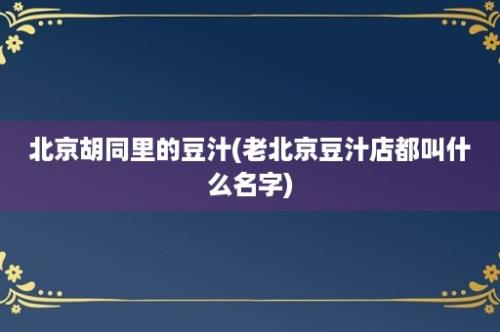 北京胡同里的豆汁(老北京豆汁店都叫什么名字)